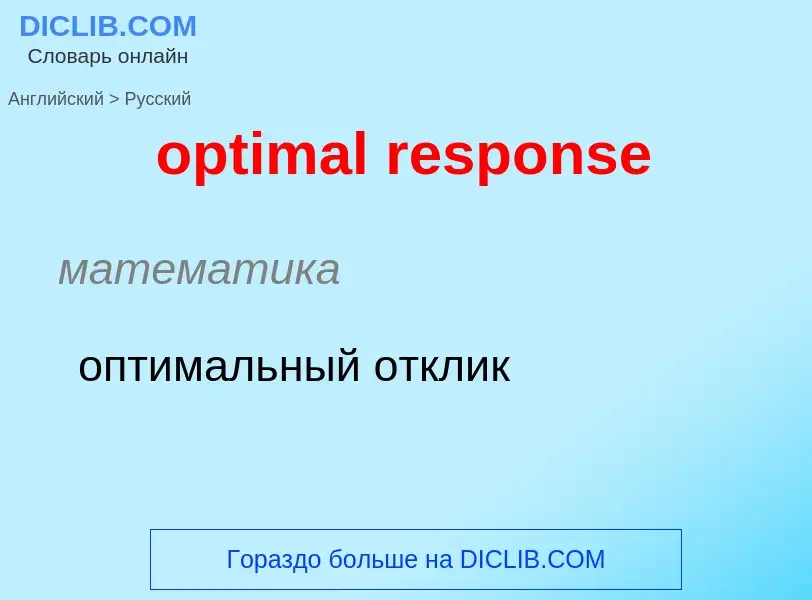 DICLIB.COM
Словарь онлайн

Английский > Русский

optimal response

математика

оптимальный отклик

Гораздо больше на DICLIB.COM